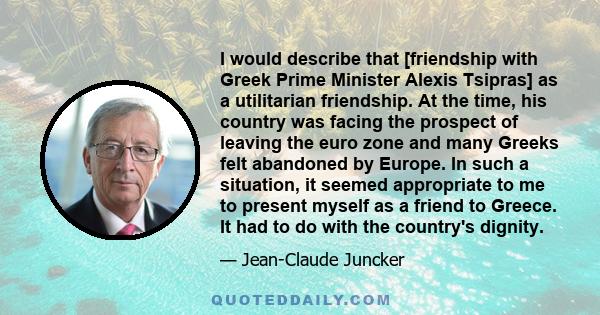 I would describe that [friendship with Greek Prime Minister Alexis Tsipras] as a utilitarian friendship. At the time, his country was facing the prospect of leaving the euro zone and many Greeks felt abandoned by Europe. In such a situation, it seemed appropriate to me to present myself as a friend to Greece. It had to do with the country's dignity.

— Jean-Claude Juncker

QUOTEDDAILY.COM